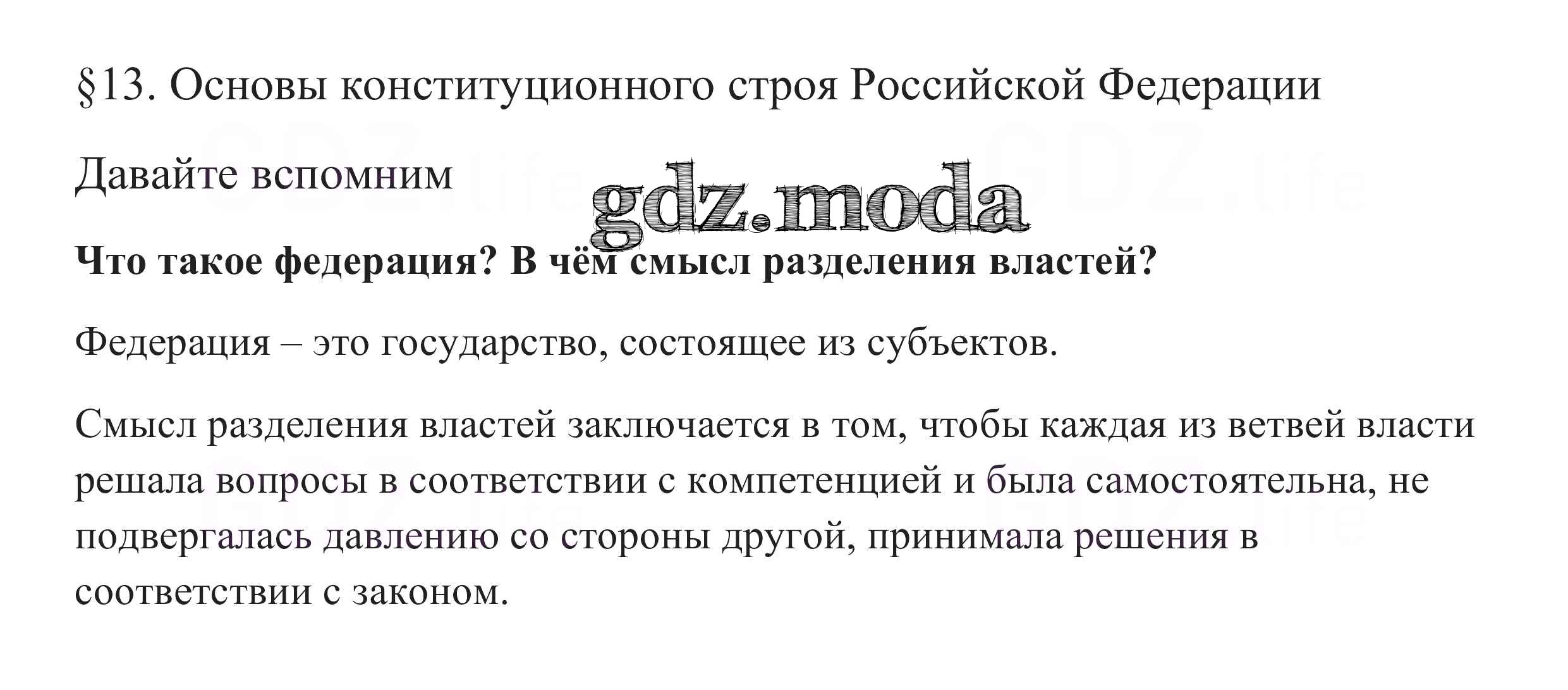 §13. Основы конституционного строя Российской Федерации

Давайте вспомним

Что такое федерация? В чём смысл разделения властей?

Федерация – это государство, состоящее из субъектов.

Смысл разделения властей заключается в том, чтобы каждая из ветвей власти решала вопросы в соответствии с компетенцией и была самостоятельна, не подвергалась давлению со стороны другой, принимала решения в соответствии с законом.

gdz.moda

GDZ.life